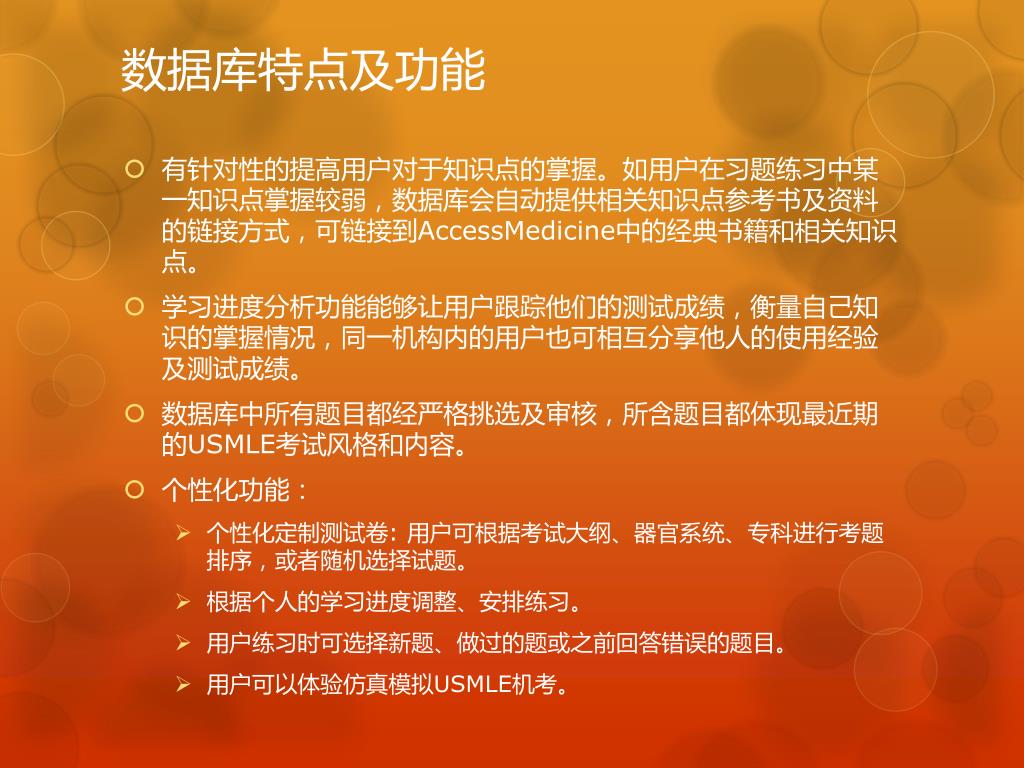 数据库特点及功能

有针对性的提高用户对于知识点的掌握。如用户在习题练习中某一知识点掌握较弱，数据库会自动提供相关知识点参考书及资料的链接方式，可链接到AccessMedicine中的经典书籍和相关知识点。

学习进度分析功能能够让用户跟踪他们的测试成绩，衡量自己知识的掌握情况，同一机构内的用户也可相互分享他人的使用经验及测试成绩。

数据库中所有题目都经严格挑选及审核，所含题目都体现最近期的USMLE考试风格和内容。

个性化功能：

个性化定制测试卷: 用户可根据考试大纲、器官系统、专科进行考题排序，或者随机选择试题。

根据个人的学习进度调整、安排练习。

用户练习时可选择新题、做过的题或之前回答错误的题目。

用户可以体验仿真模拟USMLE机考。